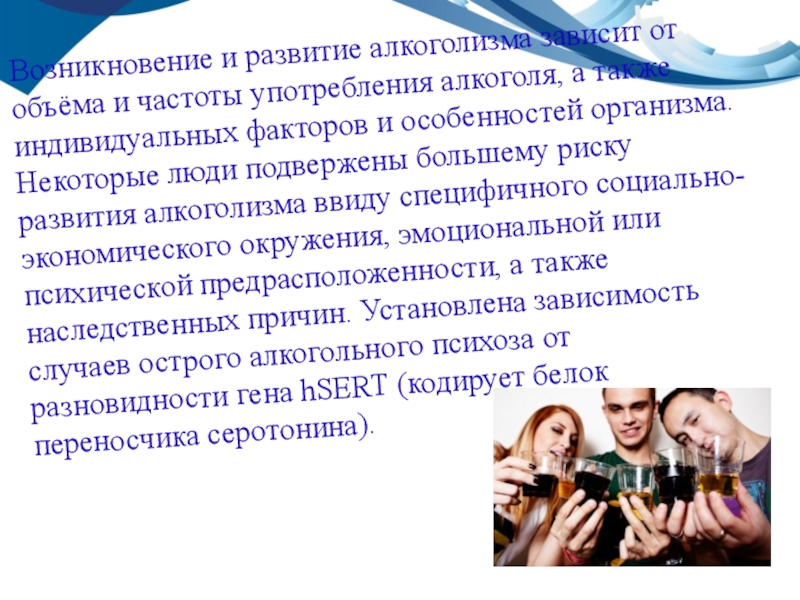 Возникновение и развитие алкоголизма зависит от объёма и частоты употребления алкоголя, а также индивидуальных факторов и особенностей организма. Некоторые люди подвержены большему риску развития алкоголизма ввиду специфичного социально-экономического окружения, эмоциональной или психической предрасположенности, а также наследственных причин. Установлена зависимость случаев острого алкогольного психоза от разновидности гена hSERT (кодирует белок переносчика серотонина).